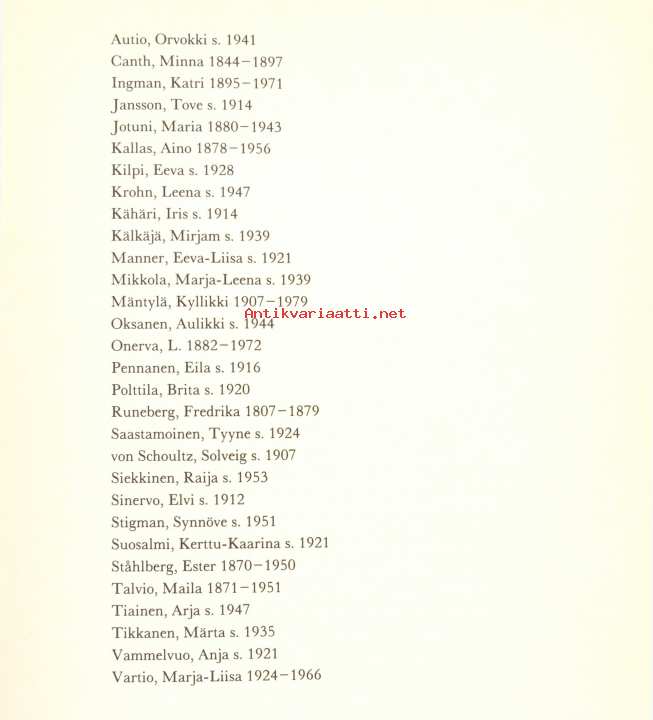 Autio, Orvokki s. 1941
Canth, Minna 1844–1897
Ingman, Katri 1895–1971
Jansson, Tove s. 1914
Jotuni, Maria 1880–1943
Kallas, Aino 1878–1956
Kilpi, Eeva s. 1928
Krohn, Leena s. 1947
Kähäri, Iris s. 1914
Kälkäjä, Mirjam s. 1939
Manner, Eeva-Liisa s. 1921
Mikkola, Marja-Leena s. 1939
Mäntylä, Kyllikki 1907–1979
Antikvariaatti.net
Oksanen, Aulikki s. 1944
Onerva, L. 1882–1972
Pennanen, Eila s. 1916
Polttila, Brita s. 1920
Runeberg, Fredrika 1807–1879
Saastamoinen, Tyyne s. 1924
von Schoultz, Solveig s. 1907
Siekkinen, Raija s. 1953
Sinervo, Elvi s. 1912
Stigman, Synnöve s. 1951
Suosalmi, Kerttu-Kaarina s. 1921
Ståhlberg, Ester 1870–1950
Talvio, Maila 1871–1951
Tiainen, Arja s. 1947
Tikkanen, Märta s. 1935
Vammelvuo, Anja s. 1921
Vartio, Marja-Liisa 1924–1966